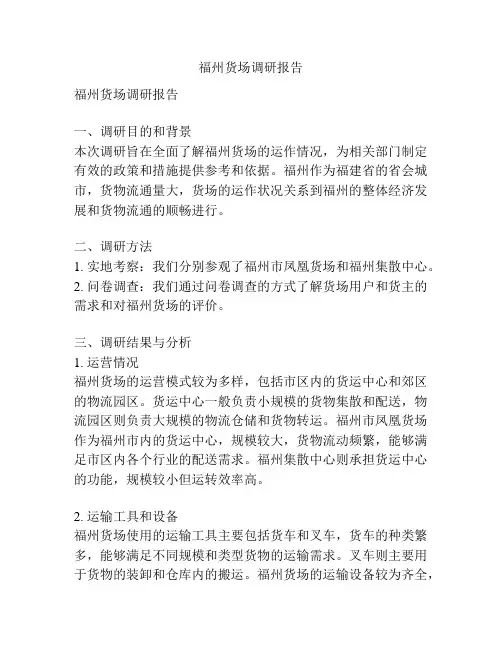 福州货场调研报告

福州货场调研报告

一、调研目的和背景
本次调研旨在全面了解福州货场的运作情况，为相关部门制定有效的政策和措施提供参考和依据。福州作为福建省的省会城市，货物流通量大，货场的运作状况关系到福州的整体经济发展和货物流通的顺畅进行。

二、调研方法
1. 实地考察：我们分别参观了福州市凤凰货场和福州集散中心。
2. 问卷调查：我们通过问卷调查的方式了解货场用户和货主的需求和对福州货场的评价。

三、调研结果与分析
1. 运营情况
福州货场的运营模式较为多样，包括市区内的货运中心和郊区的物流园区。货运中心一般负责小规模的货物集散和配送，物流园区则负责大规模的物流仓储和货物转运。福州市凤凰货场作为福州市内的货运中心，规模较大，货物流动频繁，能够满足市区内各个行业的配送需求。福州集散中心则承担货运中心的功能，规模较小但运转效率高。

2. 运输工具和设备
福州货场使用的运输工具主要包括货车和叉车，货车的种类繁多，能够满足不同规模和类型货物的运输需求。叉车则主要用于货物的装卸和仓库内的搬运。福州货场的运输设备较为齐全，